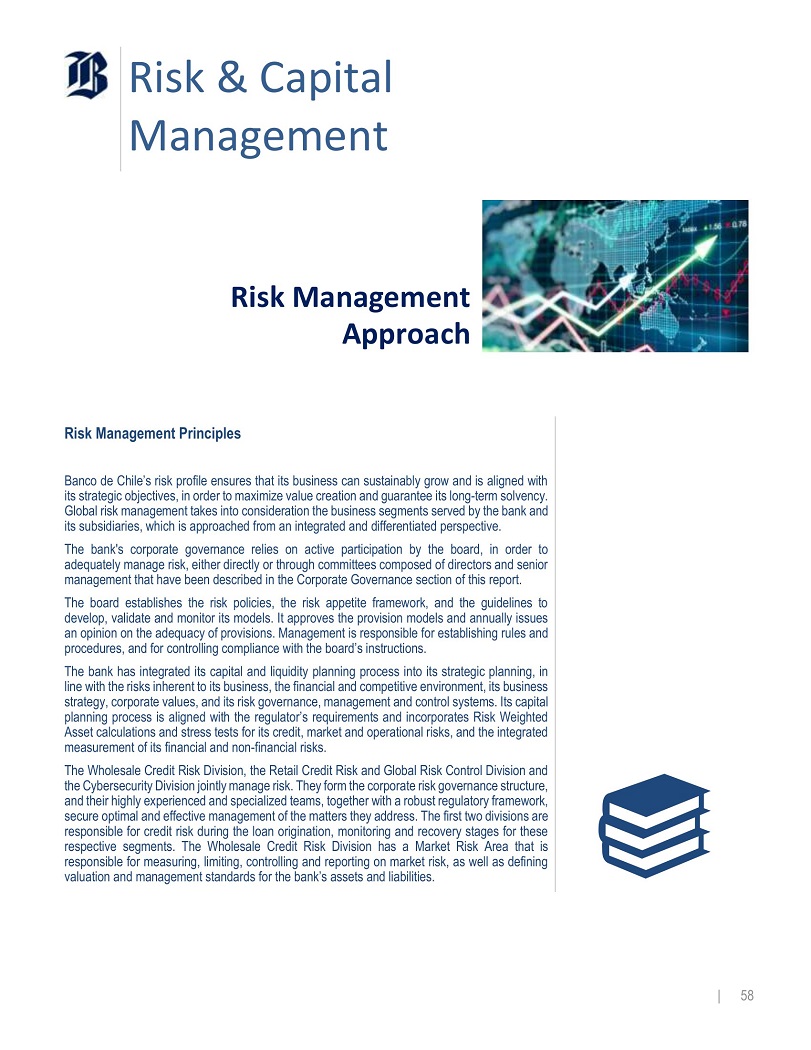 Risk & Capital Management

Risk Management Approach

Risk Management Principles

Banco de Chile's risk profile ensures that its business can sustainably grow and is aligned with its strategic objectives, in order to maximize value creation and guarantee its long-term solvency. Global risk management takes into consideration the business segments served by the bank and its subsidiaries, which is approached from an integrated and differentiated perspective.

The bank's corporate governance relies on active participation by the board, in order to adequately manage risk, either directly or through committees composed of directors and senior management that have been described in the Corporate Governance section of this report.

The board establishes the risk policies, the risk appetite framework, and the guidelines to develop, validate and monitor its models. It approves the provision models and annually issues an opinion on the adequacy of provisions. Management is responsible for establishing rules and procedures, and for controlling compliance with the board's instructions.

The bank has integrated its capital and liquidity planning process into its strategic planning, in line with the risks inherent to its business, the financial and competitive environment, its business strategy, corporate values, and its risk governance, management and control systems. Its capital planning process is aligned with the regulator's requirements and incorporates Risk Weighted Asset calculations and stress tests for its credit, market and operational risks, and the integrated measurement of its financial and non-financial risks.

The Wholesale Credit Risk Division, the Retail Credit Risk and Global Risk Control Division and the Cybersecurity Division jointly manage risk. They form the corporate risk governance structure, and their highly experienced and specialized teams, together with a robust regulatory framework, secure optimal and effective management of the matters they address. The first two divisions are responsible for credit risk during the loan origination, monitoring and recovery stages for these respective segments. The Wholesale Credit Risk Division has a Market Risk Area that is responsible for measuring, limiting, controlling and reporting on market risk, as well as defining valuation and management standards for the bank's assets and liabilities.

| 58